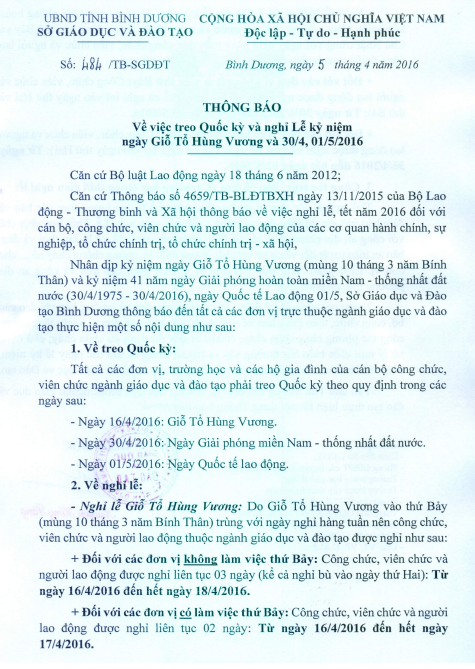 UBND TỈNH BÌNH DƯƠNG
SỞ GIÁO DỤC VÀ ĐÀO TẠO

CỘNG HÒA XÃ HỘI CHỦ NGHĨA VIỆT NAM
Độc lập - Tự do - Hạnh phúc

Số: 484 /TB-SGDĐT

Bình Dương, ngày 5 tháng 4 năm 2016

THÔNG BÁO
Về việc treo Quốc kỳ và nghỉ Lễ kỷ niệm ngày Giỗ Tổ Hùng Vương và 30/4, 01/5/2016

Căn cứ Bộ luật Lao động ngày 18 tháng 6 năm 2012;

Căn cứ Thông báo số 4659/TB-BLĐTBXH ngày 13/11/2015 của Bộ Lao động - Thương binh và Xã hội thông báo về việc nghỉ lễ, tết năm 2016 đối với cán bộ, công chức, viên chức và người lao động của các cơ quan hành chính, sự nghiệp, tổ chức chính trị, tổ chức chính trị - xã hội,

Nhân dịp kỷ niệm ngày Giỗ Tổ Hùng Vương (mùng 10 tháng 3 năm Bính Thân) và kỷ niệm 41 năm ngày Giải phóng hoàn toàn miền Nam - thống nhất đất nước (30/4/1975 - 30/4/2016), ngày Quốc tế Lao động 01/5, Sở Giáo dục và Đào tạo Bình Dương thông báo đến tất cả các đơn vị trực thuộc ngành giáo dục và đào tạo thực hiện một số nội dung như sau:

1. Về treo Quốc kỳ:

Tất cả các đơn vị, trường học và các hộ gia đình của cán bộ công chức, viên chức ngành giáo dục và đào tạo phải treo Quốc kỳ theo quy định trong các ngày sau:

- Ngày 16/4/2016: Giỗ Tổ Hùng Vương.

- Ngày 30/4/2016: Ngày Giải phóng miền Nam - thống nhất đất nước.

- Ngày 01/5/2016: Ngày Quốc tế lao động.

2. Về nghỉ lễ:

- Nghỉ lễ Giỗ Tổ Hùng Vương: Do Giỗ Tổ Hùng Vương vào thứ Bảy (mùng 10 tháng 3 năm Bính Thân) trùng với ngày nghỉ hàng tuần nên công chức, viên chức và người lao động thuộc ngành giáo dục và đào tạo được nghỉ như sau:

+ Đối với các đơn vị không làm việc thứ Bảy: Công chức, viên chức và người lao động được nghỉ liên tục 03 ngày (kể cả nghỉ bù vào ngày thứ Hai): Từ ngày 16/4/2016 đến hết ngày 18/4/2016.

+ Đối với các đơn vị có làm việc thứ Bảy: Công chức, viên chức và người lao động được nghỉ liên tục 02 ngày: Từ ngày 16/4/2016 đến hết ngày 17/4/2016.